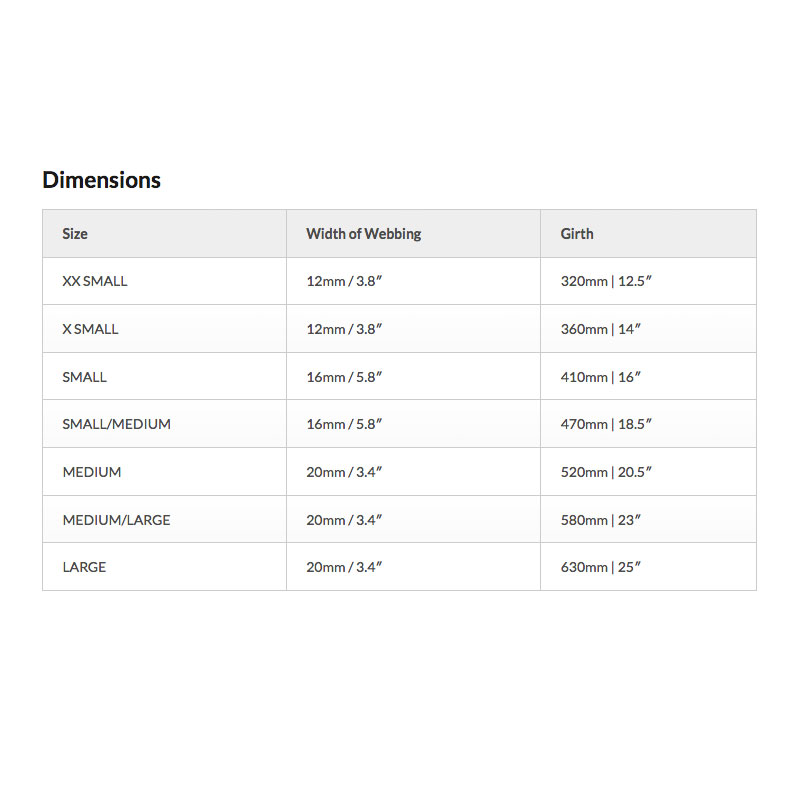 Dimensions

| Size | Width of Webbing | Girth |
|---|---|---|
| XX SMALL | 12mm / 3.8″ | 320mm \| 12.5″ |
| X SMALL | 12mm / 3.8″ | 360mm \| 14″ |
| SMALL | 16mm / 5.8″ | 410mm \| 16″ |
| SMALL/MEDIUM | 16mm / 5.8″ | 470mm \| 18.5″ |
| MEDIUM | 20mm / 3.4″ | 520mm \| 20.5″ |
| MEDIUM/LARGE | 20mm / 3.4″ | 580mm \| 23″ |
| LARGE | 20mm / 3.4″ | 630mm \| 25″ |